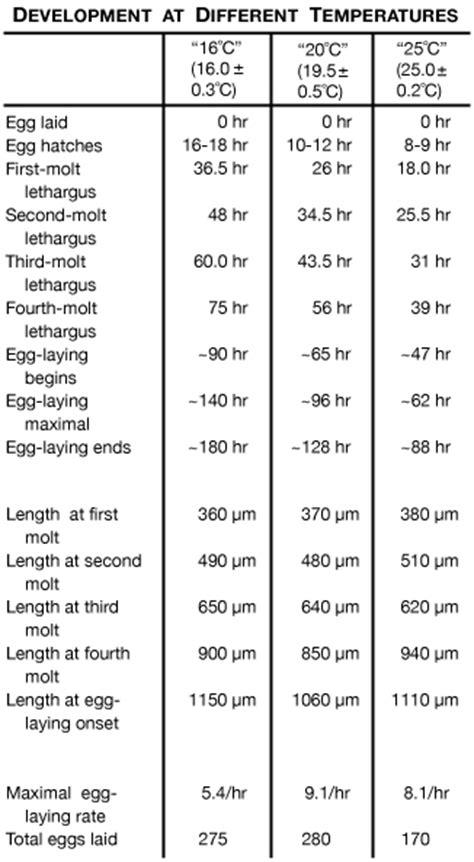 DEVELOPMENT AT DIFFERENT TEMPERATURES

| | "16°C" (16.0 ± 0.3°C) | "20°C" (19.5 ± 0.5°C) | "25°C" (25.0 ± 0.2°C) |
|---|---|---|---|
| Egg laid | 0 hr | 0 hr | 0 hr |
| Egg hatches | 16-18 hr | 10-12 hr | 8-9 hr |
| First-molt lethargus | 36.5 hr | 26 hr | 18.0 hr |
| Second-molt lethargus | 48 hr | 34.5 hr | 25.5 hr |
| Third-molt lethargus | 60.0 hr | 43.5 hr | 31 hr |
| Fourth-molt lethargus | 75 hr | 56 hr | 39 hr |
| Egg-laying begins | ~90 hr | ~65 hr | ~47 hr |
| Egg-laying maximal | ~140 hr | ~96 hr | ~62 hr |
| Egg-laying ends | ~180 hr | ~128 hr | ~88 hr |
| Length at first molt | 360 µm | 370 µm | 380 µm |
| Length at second molt | 490 µm | 480 µm | 510 µm |
| Length at third molt | 650 µm | 640 µm | 620 µm |
| Length at fourth molt | 900 µm | 850 µm | 940 µm |
| Length at egg-laying onset | 1150 µm | 1060 µm | 1110 µm |
| Maximal egg-laying rate | 5.4/hr | 9.1/hr | 8.1/hr |
| Total eggs laid | 275 | 280 | 170 |